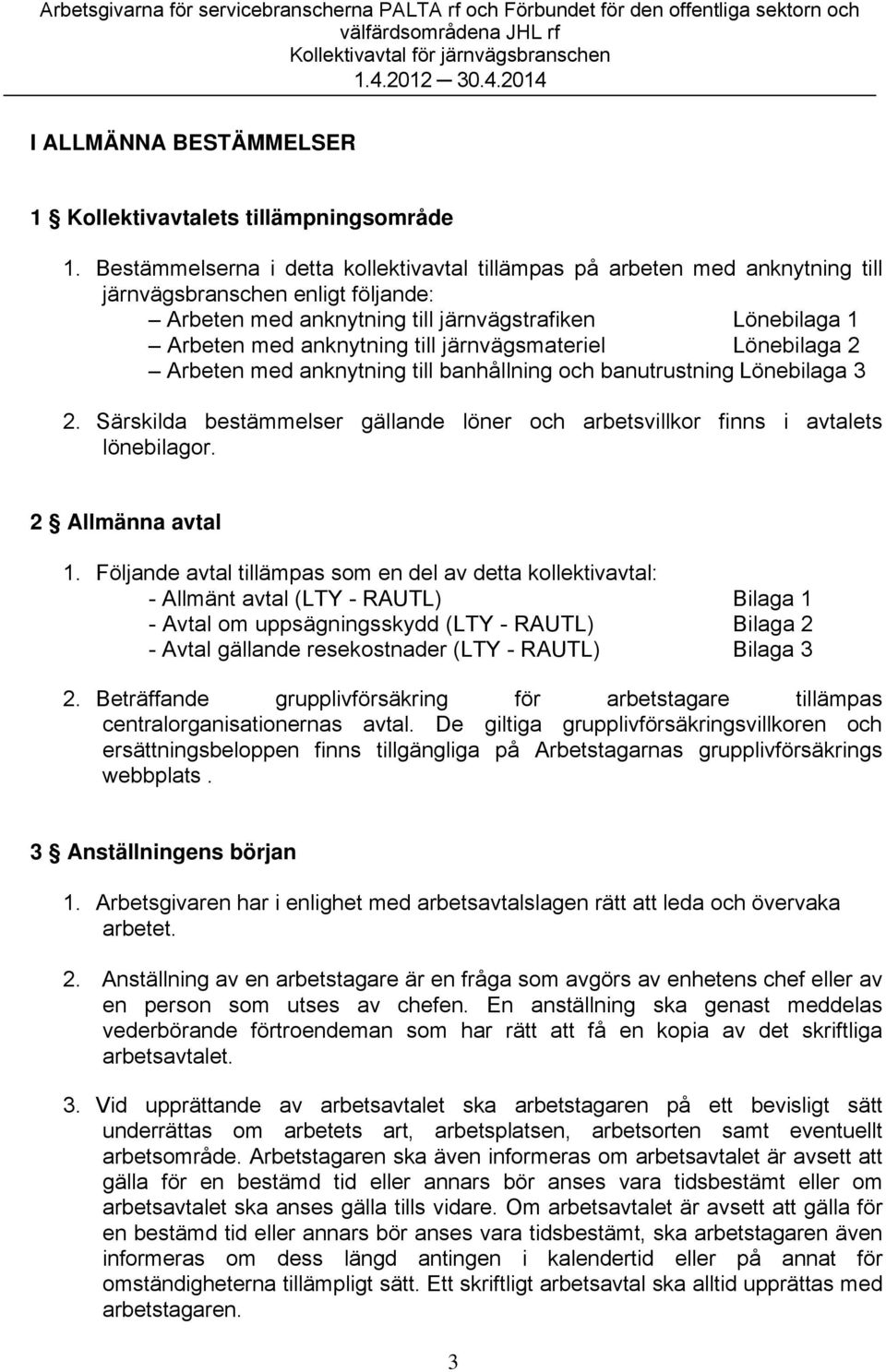 Arbetsgivarna för servicebranscherna PALTA rf och Förbundet för den offentliga sektorn och välfärdsområdena JHL rf
Kollektivavtal för järnvägsbranschen
1.4.2012 — 30.4.2014

I ALLMÄNNA BESTÄMMELSER

1 § Kollektivavtalets tillämpningsområde

1. Bestämmelserna i detta kollektivavtal tillämpas på arbeten med anknytning till järnvägsbranschen enligt följande:
– Arbeten med anknytning till järnvägstrafiken Lönebilaga 1
– Arbeten med anknytning till järnvägsmateriel Lönebilaga 2
– Arbeten med anknytning till banhållning och banutrustning Lönebilaga 3

2. Särskilda bestämmelser gällande löner och arbetsvillkor finns i avtalets lönebilagor.

2 § Allmänna avtal

1. Följande avtal tillämpas som en del av detta kollektivavtal:
- Allmänt avtal (LTY - RAUTL) Bilaga 1
- Avtal om uppsägningsskydd (LTY - RAUTL) Bilaga 2
- Avtal gällande resekostnader (LTY - RAUTL) Bilaga 3

2. Beträffande grupplivförsäkring för arbetstagare tillämpas centralorganisationernas avtal. De giltiga grupplivförsäkringsvillkoren och ersättningsbeloppen finns tillgängliga på Arbetstagarnas grupplivförsäkrings webbplats.

3 § Anställningens början

1. Arbetsgivaren har i enlighet med arbetsavtalslagen rätt att leda och övervaka arbetet.

2. Anställning av en arbetstagare är en fråga som avgörs av enhetens chef eller av en person som utses av chefen. En anställning ska genast meddelas vederbörande förtroendeman som har rätt att få en kopia av det skriftliga arbetsavtalet.

3. Vid upprättande av arbetsavtalet ska arbetstagaren på ett bevisligt sätt underrättas om arbetets art, arbetsplatsen, arbetsorten samt eventuellt arbetsområde. Arbetstagaren ska även informeras om arbetsavtalet är avsett att gälla för en bestämd tid eller annars bör anses vara tidsbestämt eller om arbetsavtalet ska anses gälla tills vidare. Om arbetsavtalet är avsett att gälla för en bestämd tid eller annars bör anses vara tidsbestämt, ska arbetstagaren även informeras om dess längd antingen i kalendertid eller på annat för omständigheterna tillämpligt sätt. Ett skriftligt arbetsavtal ska alltid upprättas med arbetstagaren.

3